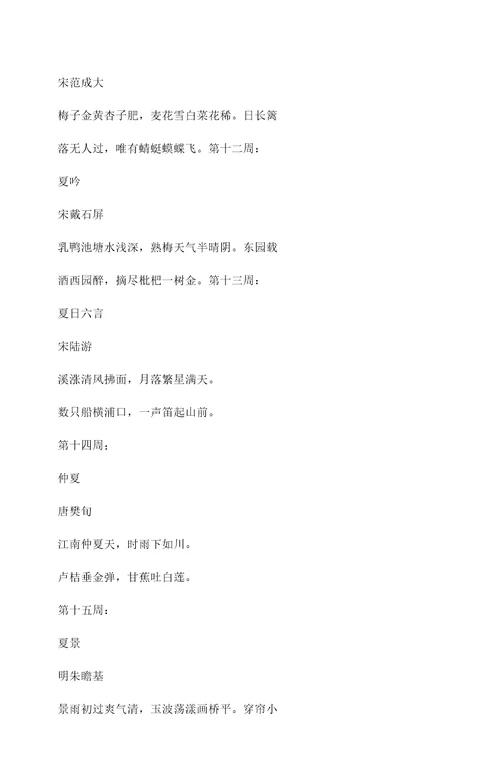 宋范成大

梅子金黄杏子肥，麦花雪白菜花稀。日长篱落无人过，唯有蜻蜓蛱蝶飞。第十二周：

夏吟

宋戴石屏

乳鸭池塘水浅深，熟梅天气半晴阴。东园载酒西园醉，摘尽枇杷一树金。第十三周：

夏日六言

宋陆游

溪涨清风拂面，月落繁星满天。

数只船横浦口，一声笛起山前。

第十四周：

仲夏

唐樊旬

江南仲夏天，时雨下如川。

卢桔垂金弹，甘蕉吐白莲。

第十五周：

夏景

明朱瞻基

景雨初过爽气清，玉波荡漾画桥平。穿帘小